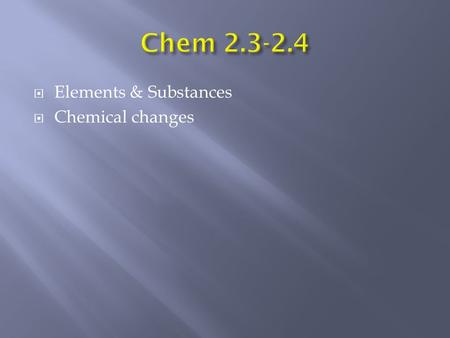 Chem 2.3-2.4

Elements & Substances
Chemical changes